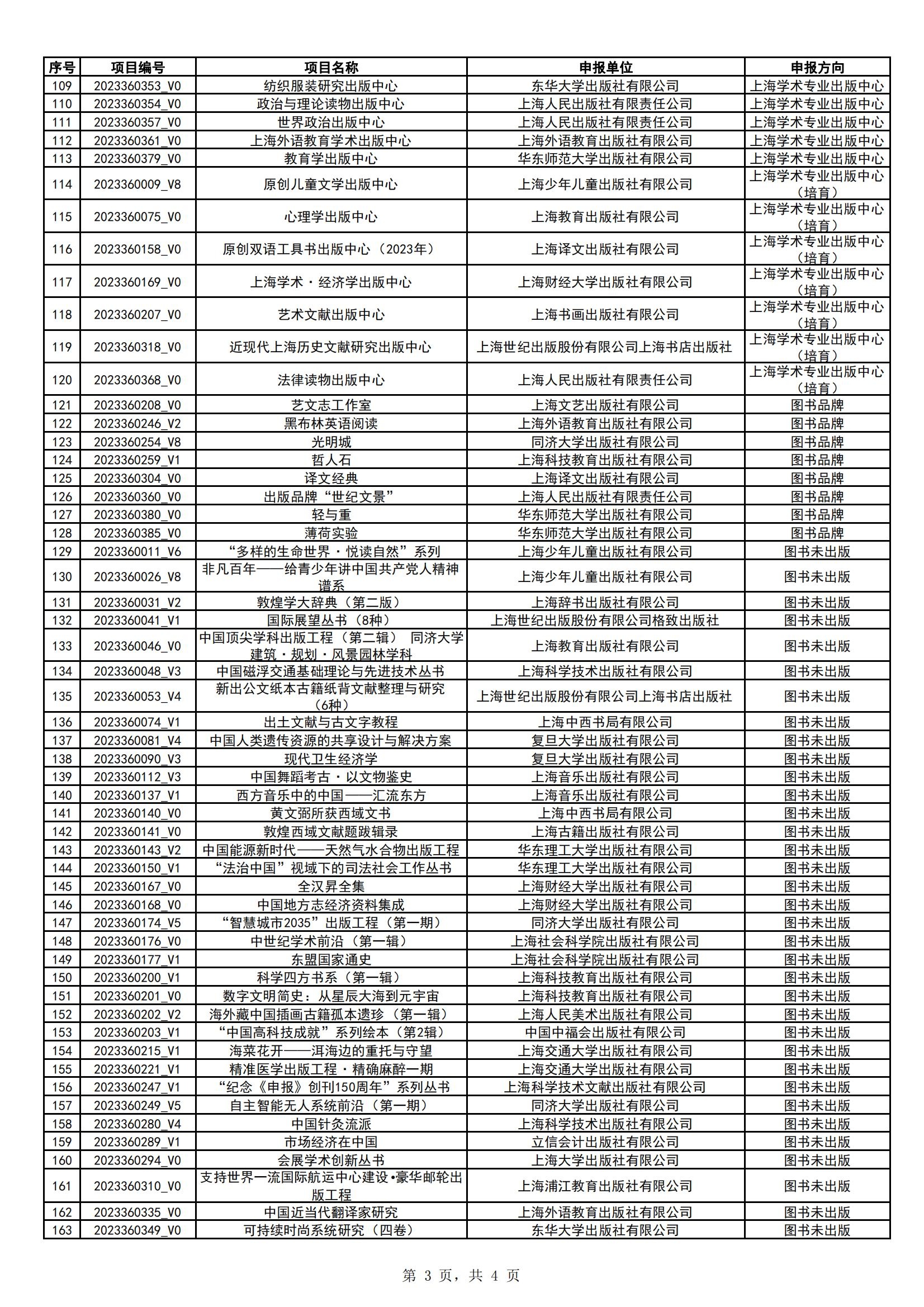 | 序号 | 项目编号 | 项目名称 | 申报单位 | 申报方向 |
|---|---|---|---|---|
| 109 | 2023360353_V0 | 纺织服装研究出版中心 | 东华大学出版社有限公司 | 上海学术专业出版中心 |
| 110 | 2023360354_V0 | 政治与理论读物出版中心 | 上海人民出版社有限责任公司 | 上海学术专业出版中心 |
| 111 | 2023360357_V0 | 世界政治出版中心 | 上海人民出版社有限责任公司 | 上海学术专业出版中心 |
| 112 | 2023360361_V0 | 上海外语教育学术出版中心 | 上海外语教育出版社有限公司 | 上海学术专业出版中心 |
| 113 | 2023360379_V0 | 教育学出版中心 | 华东师范大学出版社有限公司 | 上海学术专业出版中心 |
| 114 | 2023360009_V8 | 原创儿童文学出版中心 | 上海少年儿童出版社有限公司 | 上海学术专业出版中心（培育） |
| 115 | 2023360075_V0 | 心理学出版中心 | 上海教育出版社有限公司 | 上海学术专业出版中心（培育） |
| 116 | 2023360158_V0 | 原创双语工具书出版中心（2023年） | 上海译文出版社有限公司 | 上海学术专业出版中心（培育） |
| 117 | 2023360169_V0 | 上海学术·经济学出版中心 | 上海财经大学出版社有限公司 | 上海学术专业出版中心（培育） |
| 118 | 2023360207_V0 | 艺术文献出版中心 | 上海书画出版社有限公司 | 上海学术专业出版中心（培育） |
| 119 | 2023360318_V0 | 近现代上海历史文献研究出版中心 | 上海世纪出版股份有限公司上海书店出版社 | 上海学术专业出版中心（培育） |
| 120 | 2023360368_V0 | 法律读物出版中心 | 上海人民出版社有限责任公司 | 上海学术专业出版中心（培育） |
| 121 | 2023360208_V0 | 艺文志工作室 | 上海文艺出版社有限公司 | 图书品牌 |
| 122 | 2023360246_V2 | 黑布林英语阅读 | 上海外语教育出版社有限公司 | 图书品牌 |
| 123 | 2023360254_V8 | 光明城 | 同济大学出版社有限公司 | 图书品牌 |
| 124 | 2023360259_V1 | 哲人石 | 上海科技教育出版社有限公司 | 图书品牌 |
| 125 | 2023360304_V0 | 译文经典 | 上海译文出版社有限公司 | 图书品牌 |
| 126 | 2023360360_V0 | 出版品牌“世纪文景” | 上海人民出版社有限责任公司 | 图书品牌 |
| 127 | 2023360380_V0 | 轻与重 | 华东师范大学出版社有限公司 | 图书品牌 |
| 128 | 2023360385_V0 | 薄荷实验 | 华东师范大学出版社有限公司 | 图书品牌 |
| 129 | 2023360011_V6 | “多样的生命世界·悦读自然”系列 | 上海少年儿童出版社有限公司 | 图书未出版 |
| 130 | 2023360026_V8 | 非凡百年——给青少年讲中国共产党人精神谱系 | 上海少年儿童出版社有限公司 | 图书未出版 |
| 131 | 2023360031_V2 | 敦煌学大辞典（第二版） | 上海辞书出版社有限公司 | 图书未出版 |
| 132 | 2023360041_V1 | 国际展望丛书（8种） | 上海世纪出版股份有限公司格致出版社 | 图书未出版 |
| 133 | 2023360046_V0 | 中国顶尖学科出版工程（第二辑） 同济大学建筑·规划·风景园林学科 | 上海教育出版社有限公司 | 图书未出版 |
| 134 | 2023360048_V3 | 中国磁浮交通基础理论与先进技术丛书 | 上海科学技术出版社有限公司 | 图书未出版 |
| 135 | 2023360053_V4 | 新出公文纸本古籍纸背文献整理与研究（6种） | 上海世纪出版股份有限公司上海书店出版社 | 图书未出版 |
| 136 | 2023360074_V1 | 出土文献与古文字教程 | 上海中西书局有限公司 | 图书未出版 |
| 137 | 2023360081_V4 | 中国人类遗传资源的共享设计与解决方案 | 复旦大学出版社有限公司 | 图书未出版 |
| 138 | 2023360090_V3 | 现代卫生经济学 | 复旦大学出版社有限公司 | 图书未出版 |
| 139 | 2023360112_V3 | 中国舞蹈考古·以文物鉴史 | 上海音乐出版社有限公司 | 图书未出版 |
| 140 | 2023360137_V1 | 西方音乐中的中国——汇流东方 | 上海音乐出版社有限公司 | 图书未出版 |
| 141 | 2023360140_V0 | 黄文弼所获西域文书 | 上海中西书局有限公司 | 图书未出版 |
| 142 | 2023360141_V0 | 敦煌西域文献题跋辑录 | 上海古籍出版社有限公司 | 图书未出版 |
| 143 | 2023360143_V2 | 中国能源新时代——天然气水合物出版工程 | 华东理工大学出版社有限公司 | 图书未出版 |
| 144 | 2023360150_V1 | “法治中国”视域下的司法社会工作丛书 | 华东理工大学出版社有限公司 | 图书未出版 |
| 145 | 2023360167_V0 | 全汉昇全集 | 上海财经大学出版社有限公司 | 图书未出版 |
| 146 | 2023360168_V0 | 中国地方志经济资料集成 | 上海财经大学出版社有限公司 | 图书未出版 |
| 147 | 2023360174_V5 | “智慧城市2035”出版工程（第一期） | 同济大学出版社有限公司 | 图书未出版 |
| 148 | 2023360176_V0 | 中世纪学术前沿（第一辑） | 上海社会科学院出版社有限公司 | 图书未出版 |
| 149 | 2023360177_V1 | 东盟国家通史 | 上海社会科学院出版社有限公司 | 图书未出版 |
| 150 | 2023360200_V1 | 科学四方书系（第一辑） | 上海科技教育出版社有限公司 | 图书未出版 |
| 151 | 2023360201_V0 | 数字文明简史：从星辰大海到元宇宙 | 上海科技教育出版社有限公司 | 图书未出版 |
| 152 | 2023360202_V2 | 海外藏中国插画古籍孤本遗珍（第一辑） | 上海人民美术出版社有限公司 | 图书未出版 |
| 153 | 2023360203_V1 | “中国高科技成就”系列绘本（第2辑） | 中国中福会出版社有限公司 | 图书未出版 |
| 154 | 2023360215_V1 | 海菜花开——洱海边的重托与守望 | 上海交通大学出版社有限公司 | 图书未出版 |
| 155 | 2023360221_V1 | 精准医学出版工程·精确麻醉一期 | 上海交通大学出版社有限公司 | 图书未出版 |
| 156 | 2023360247_V1 | “纪念《申报》创刊150周年”系列丛书 | 上海科学技术文献出版社有限公司 | 图书未出版 |
| 157 | 2023360249_V5 | 自主智能无人系统前沿（第一期） | 同济大学出版社有限公司 | 图书未出版 |
| 158 | 2023360280_V4 | 中国针灸流派 | 上海科学技术出版社有限公司 | 图书未出版 |
| 159 | 2023360289_V1 | 市场经济在中国 | 立信会计出版社有限公司 | 图书未出版 |
| 160 | 2023360294_V0 | 会展学术创新丛书 | 上海大学出版社有限公司 | 图书未出版 |
| 161 | 2023360310_V0 | 支持世界一流国际航运中心建设•豪华邮轮出版工程 | 上海浦江教育出版社有限公司 | 图书未出版 |
| 162 | 2023360335_V0 | 中国近当代翻译家研究 | 上海外语教育出版社有限公司 | 图书未出版 |
| 163 | 2023360349_V0 | 可持续时尚系统研究（四卷） | 东华大学出版社有限公司 | 图书未出版 |

第 3 页，共 4 页